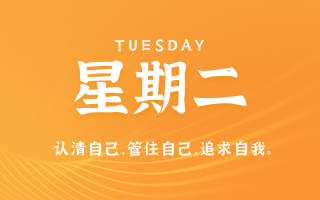 TUESDAY

星期二

认清自己,管住自己,追求自我。